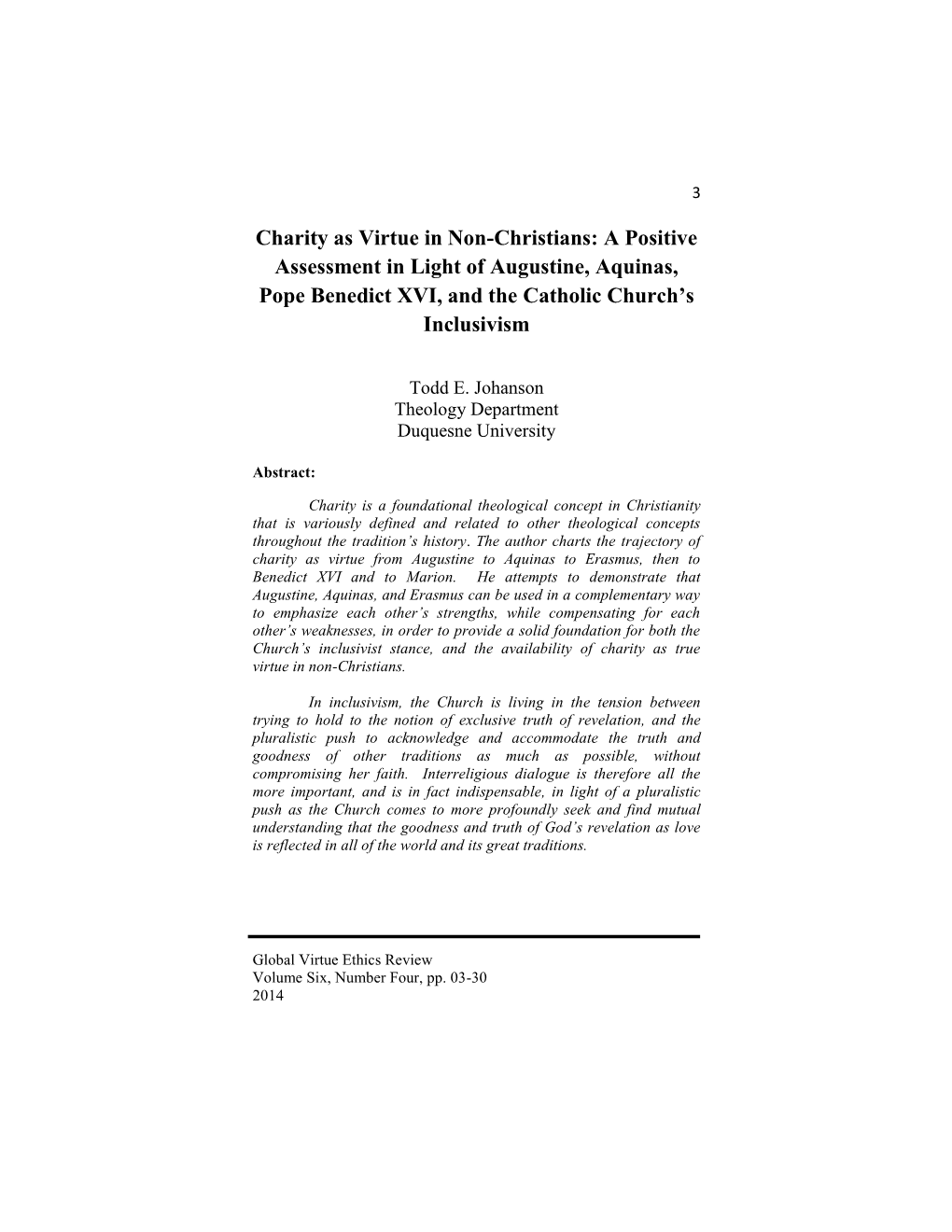 3

Charity as Virtue in Non-Christians: A Positive Assessment in Light of Augustine, Aquinas, Pope Benedict XVI, and the Catholic Church's Inclusivism

Todd E. Johanson
Theology Department
Duquesne University

Abstract:

Charity is a foundational theological concept in Christianity that is variously defined and related to other theological concepts throughout the tradition's history. The author charts the trajectory of charity as virtue from Augustine to Aquinas to Erasmus, then to Benedict XVI and to Marion. He attempts to demonstrate that Augustine, Aquinas, and Erasmus can be used in a complementary way to emphasize each other's strengths, while compensating for each other's weaknesses, in order to provide a solid foundation for both the Church's inclusivist stance, and the availability of charity as true virtue in non-Christians.

In inclusivism, the Church is living in the tension between trying to hold to the notion of exclusive truth of revelation, and the pluralistic push to acknowledge and accommodate the truth and goodness of other traditions as much as possible, without compromising her faith. Interreligious dialogue is therefore all the more important, and is in fact indispensable, in light of a pluralistic push as the Church comes to more profoundly seek and find mutual understanding that the goodness and truth of God's revelation as love is reflected in all of the world and its great traditions.

Global Virtue Ethics Review
Volume Six, Number Four, pp. 03-30
2014